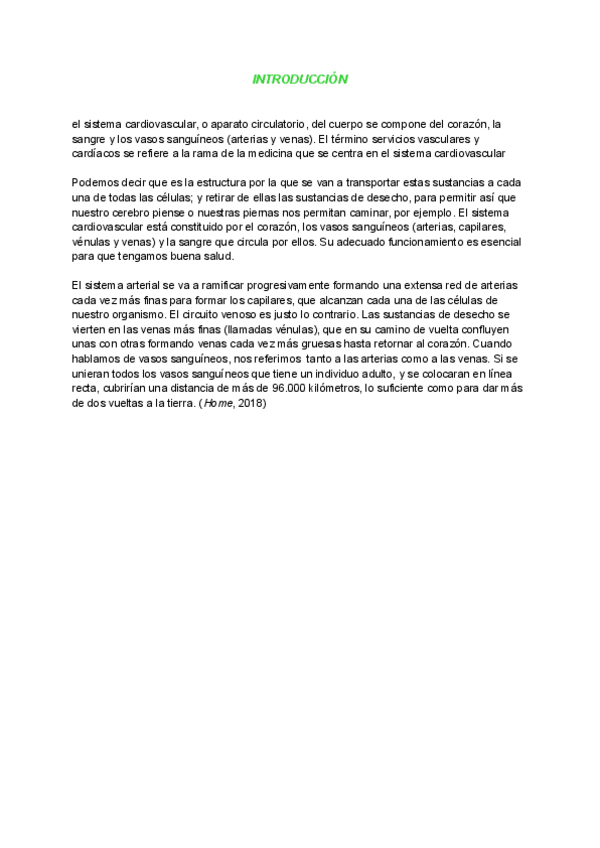 INTRODUCCIÓN

el sistema cardiovascular, o aparato circulatorio, del cuerpo se compone del corazón, la sangre y los vasos sanguíneos (arterias y venas). El término servicios vasculares y cardíacos se refiere a la rama de la medicina que se centra en el sistema cardiovascular

Podemos decir que es la estructura por la que se van a transportar estas sustancias a cada una de todas las células; y retirar de ellas las sustancias de desecho, para permitir así que nuestro cerebro piense o nuestras piernas nos permitan caminar, por ejemplo. El sistema cardiovascular está constituido por el corazón, los vasos sanguíneos (arterias, capilares, vénulas y venas) y la sangre que circula por ellos. Su adecuado funcionamiento es esencial para que tengamos buena salud.

El sistema arterial se va a ramificar progresivamente formando una extensa red de arterias cada vez más finas para formar los capilares, que alcanzan cada una de las células de nuestro organismo. El circuito venoso es justo lo contrario. Las sustancias de desecho se vierten en las venas más finas (llamadas vénulas), que en su camino de vuelta confluyen unas con otras formando venas cada vez más gruesas hasta retornar al corazón. Cuando hablamos de vasos sanguíneos, nos referimos tanto a las arterias como a las venas. Si se unieran todos los vasos sanguíneos que tiene un individuo adulto, y se colocaran en línea recta, cubrirían una distancia de más de 96.000 kilómetros, lo suficiente como para dar más de dos vueltas a la tierra. (Home, 2018)